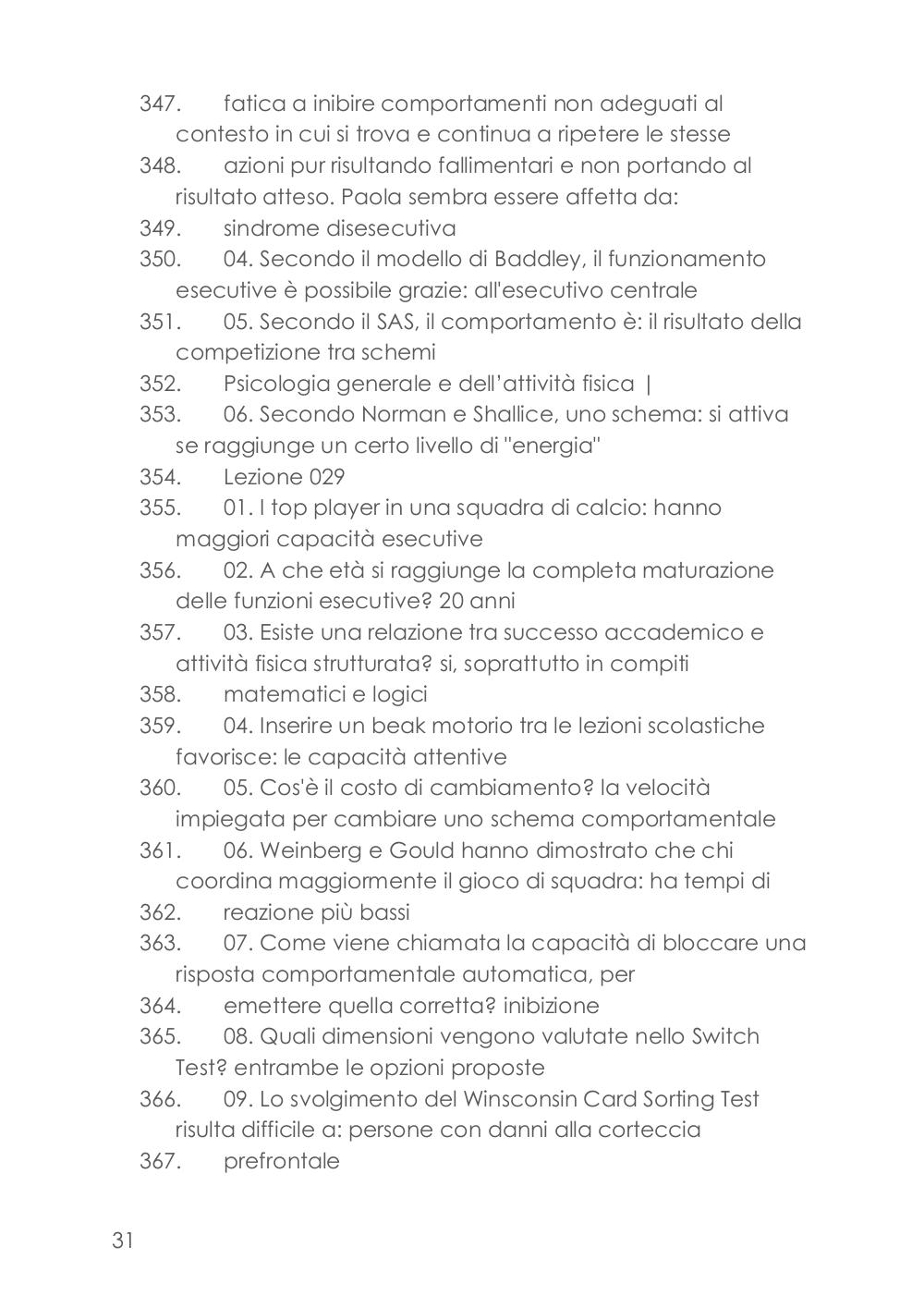 347. fatica a inibire comportamenti non adeguati al contesto in cui si trova e continua a ripetere le stesse
348. azioni pur risultando fallimentari e non portando al risultato atteso. Paola sembra essere affetta da:
349. sindrome disesecutiva
350. 04. Secondo il modello di Baddley, il funzionamento esecutive è possibile grazie: all'esecutivo centrale
351. 05. Secondo il SAS, il comportamento è: il risultato della competizione tra schemi
352. Psicologia generale e dell’attività fisica |
353. 06. Secondo Norman e Shallice, uno schema: si attiva se raggiunge un certo livello di "energia"
354. Lezione 029
355. 01. I top player in una squadra di calcio: hanno maggiori capacità esecutive
356. 02. A che età si raggiunge la completa maturazione delle funzioni esecutive? 20 anni
357. 03. Esiste una relazione tra successo accademico e attività fisica strutturata? si, soprattutto in compiti
358. matematici e logici
359. 04. Inserire un beak motorio tra le lezioni scolastiche favorisce: le capacità attentive
360. 05. Cos'è il costo di cambiamento? la velocità impiegata per cambiare uno schema comportamentale
361. 06. Weinberg e Gould hanno dimostrato che chi coordina maggiormente il gioco di squadra: ha tempi di
362. reazione più bassi
363. 07. Come viene chiamata la capacità di bloccare una risposta comportamentale automatica, per
364. emettere quella corretta? inibizione
365. 08. Quali dimensioni vengono valutate nello Switch Test? entrambe le opzioni proposte
366. 09. Lo svolgimento del Winsconsin Card Sorting Test risulta difficile a: persone con danni alla corteccia
367. prefrontale

31